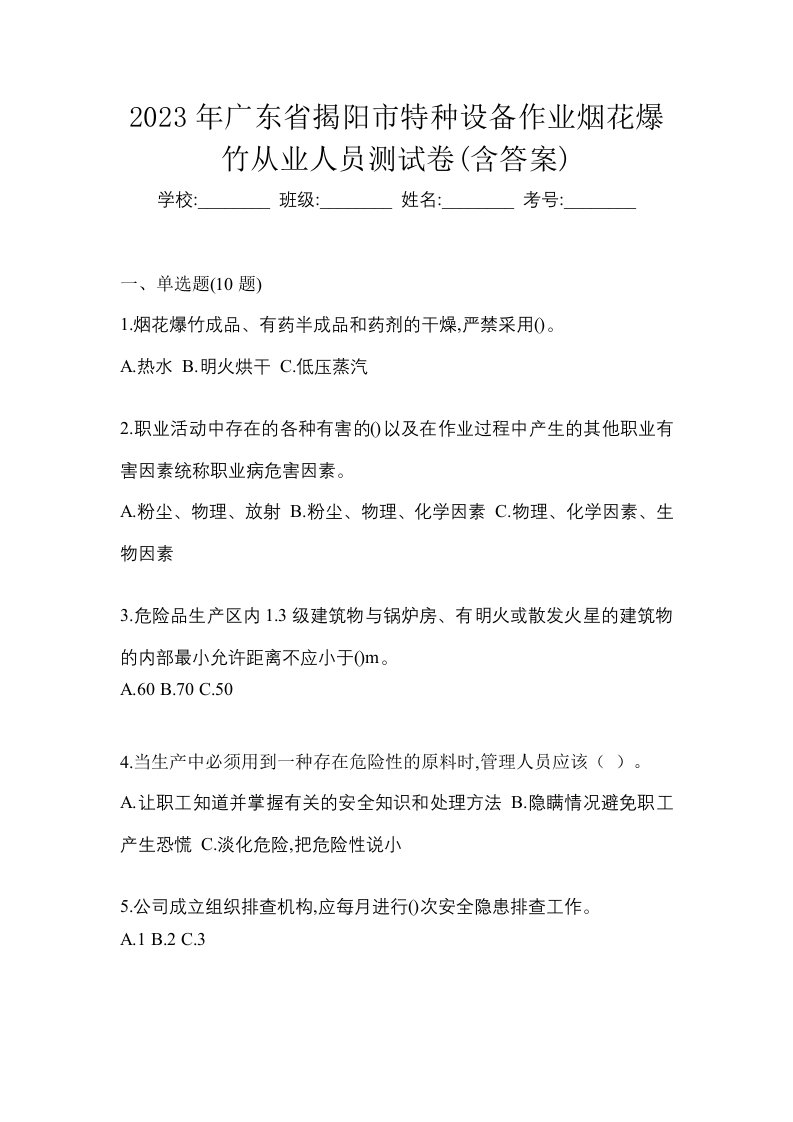 2023 年广东省揭阳市特种设备作业烟花爆竹从业人员测试卷(含答案)

学校:________ 班级:________ 姓名:________ 考号:________

一、单选题(10 题)

1.烟花爆竹成品、有药半成品和药剂的干燥,严禁采用()。

A.热水 B.明火烘干 C.低压蒸汽

2.职业活动中存在的各种有害的()以及在作业过程中产生的其他职业有害因素统称职业病危害因素。

A.粉尘、物理、放射 B.粉尘、物理、化学因素 C.物理、化学因素、生物因素

3.危险品生产区内 1.3 级建筑物与锅炉房、有明火或散发火星的建筑物的内部最小允许距离不应小于()m。

A.60 B.70 C.50

4.当生产中必须用到一种存在危险性的原料时,管理人员应该（ ）。

A.让职工知道并掌握有关的安全知识和处理方法 B.隐瞒情况避免职工产生恐慌 C.淡化危险,把危险性说小

5.公司成立组织排查机构,应每月进行()次安全隐患排查工作。

A.1 B.2 C.3